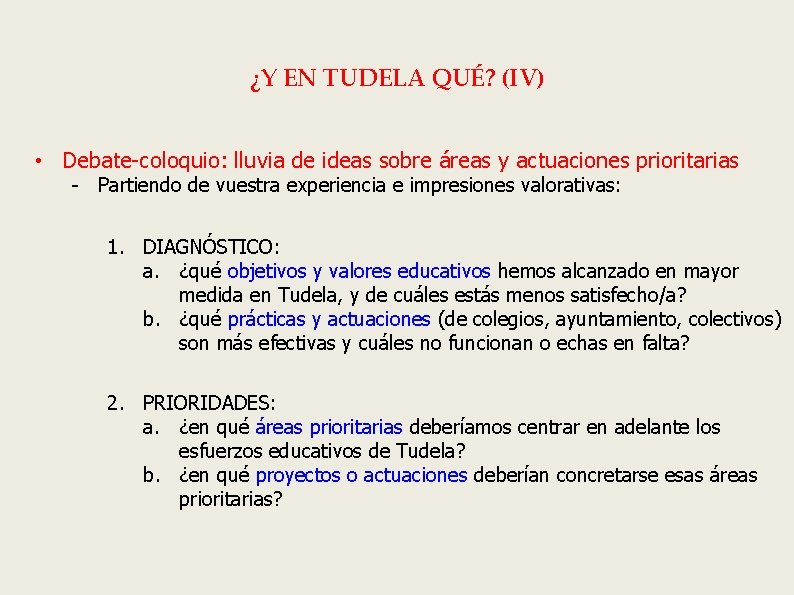 ¿Y EN TUDELA QUÉ? (IV)

• Debate-coloquio: lluvia de ideas sobre áreas y actuaciones prioritarias
 - Partiendo de vuestra experiencia e impresiones valorativas:

1. DIAGNÓSTICO:
 a. ¿qué objetivos y valores educativos hemos alcanzado en mayor medida en Tudela, y de cuáles estás menos satisfecho/a?
 b. ¿qué prácticas y actuaciones (de colegios, ayuntamiento, colectivos) son más efectivas y cuáles no funcionan o echas en falta?

2. PRIORIDADES:
 a. ¿en qué áreas prioritarias deberíamos centrar en adelante los esfuerzos educativos de Tudela?
 b. ¿en qué proyectos o actuaciones deberían concretarse esas áreas prioritarias?